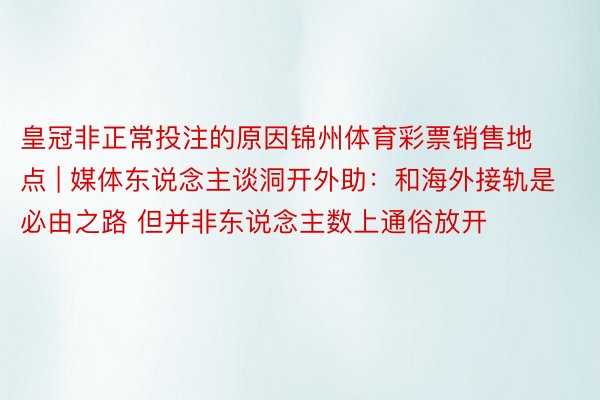 皇冠非正常投注的原因锦州体育彩票销售地点 | 媒体东说念主谈洞开外助：和海外接轨是必由之路 但并非东说念主数上通俗放开